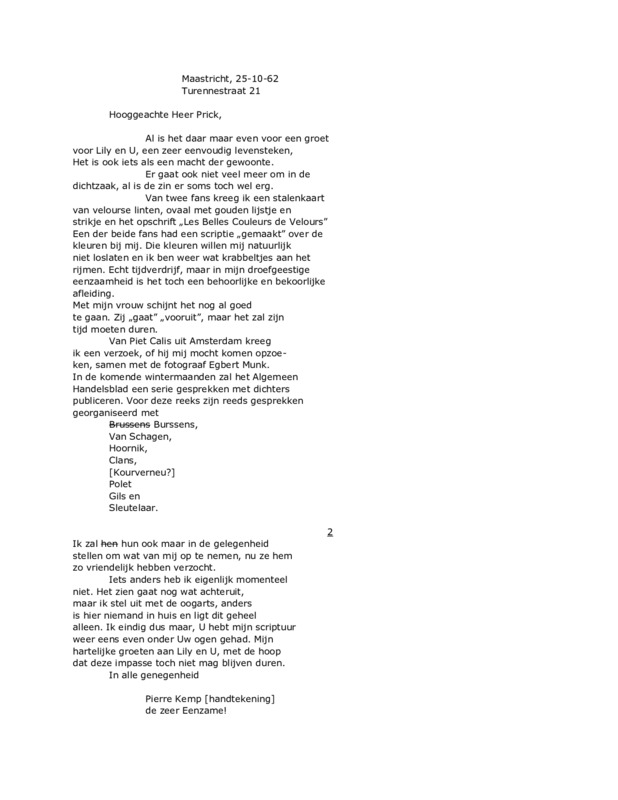 Maastricht, 25-10-62
Turennestraat 21

Hooggeachte Heer Prick,

Al is het daar maar even voor een groet voor Lily en U, een zeer eenvoudig levensteken, Het is ook iets als een macht der gewoonte.

Er gaat ook niet veel meer om in de dichtzaak, al is de zin er soms toch wel erg.

Van twee fans kreeg ik een stalenkaart van velourse linten, ovaal met gouden lijstje en strikje en het opschrift „Les Belles Couleurs de Velours" Een der beide fans had een scriptie „gemaakt" over de kleuren bij mij. Die kleuren willen mij natuurlijk niet loslaten en ik ben weer wat krabbeltjes aan het rijmen. Echt tijdverdrijf, maar in mijn droefgeestige eenzaamheid is het toch een behoorlijke en bekoorlijke afleiding.
Met mijn vrouw schijnt het nog al goed te gaan. Zij „gaat" „vooruit", maar het zal zijn tijd moeten duren.

Van Piet Calis uit Amsterdam kreeg ik een verzoek, of hij mij mocht komen opzoeken, samen met de fotograaf Egbert Munk.
In de komende wintermaanden zal het Algemeen Handelsblad een serie gesprekken met dichters publiceren. Voor deze reeks zijn reeds gesprekken georganiseerd met
~~Brussens~~ Burssens,
Van Schagen,
Hoornik,
Clans,
[Kourverneu?]
Polet
Gils en
Sleutelaar.

2

Ik zal ~~hen~~ hun ook maar in de gelegenheid stellen om wat van mij op te nemen, nu ze hem zo vriendelijk hebben verzocht.

Iets anders heb ik eigenlijk momenteel niet. Het zien gaat nog wat achteruit, maar ik stel uit met de oogarts, anders is hier niemand in huis en ligt dit geheel alleen. Ik eindig dus maar, U hebt mijn scriptuur weer eens even onder Uw ogen gehad. Mijn hartelijke groeten aan Lily en U, met de hoop dat deze impasse toch niet mag blijven duren.

In alle genegenheid

Pierre Kemp [handtekening]
de zeer Eenzame!